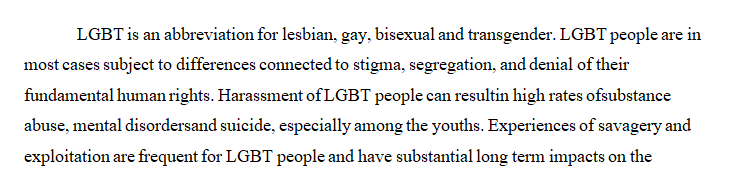 LGBT is an abbreviation for lesbian, gay, bisexual and transgender. LGBT people are in most cases subject to differences connected to stigma, segregation, and denial of their fundamental human rights. Harassment of LGBT people can resultin high rates ofsubstance abuse, mental disordersand suicide, especially among the youths. Experiences of savagery and exploitation are frequent for LGBT people and have substantial long term impacts on the